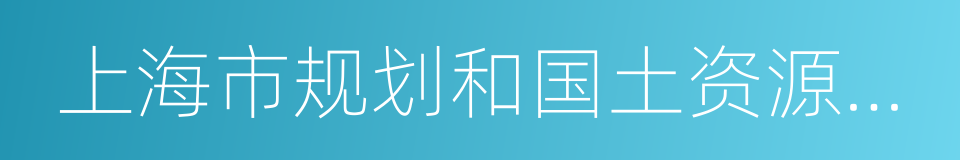 上海市规划和国土资源...